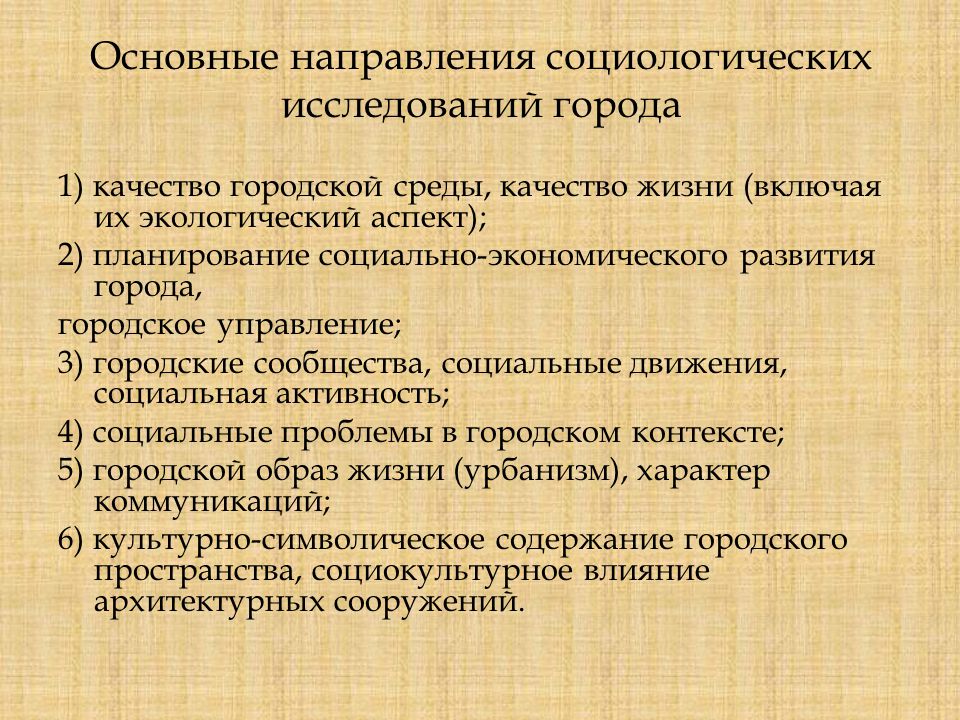 Основные направления социологических исследований города

1) качество городской среды, качество жизни (включая их экологический аспект);

2) планирование социально-экономического развития города,

городское управление;

3) городские сообщества, социальные движения, социальная активность;

4) социальные проблемы в городском контексте;

5) городской образ жизни (урбанизм), характер коммуникаций;

6) культурно-символическое содержание городского пространства, социокультурное влияние архитектурных сооружений.